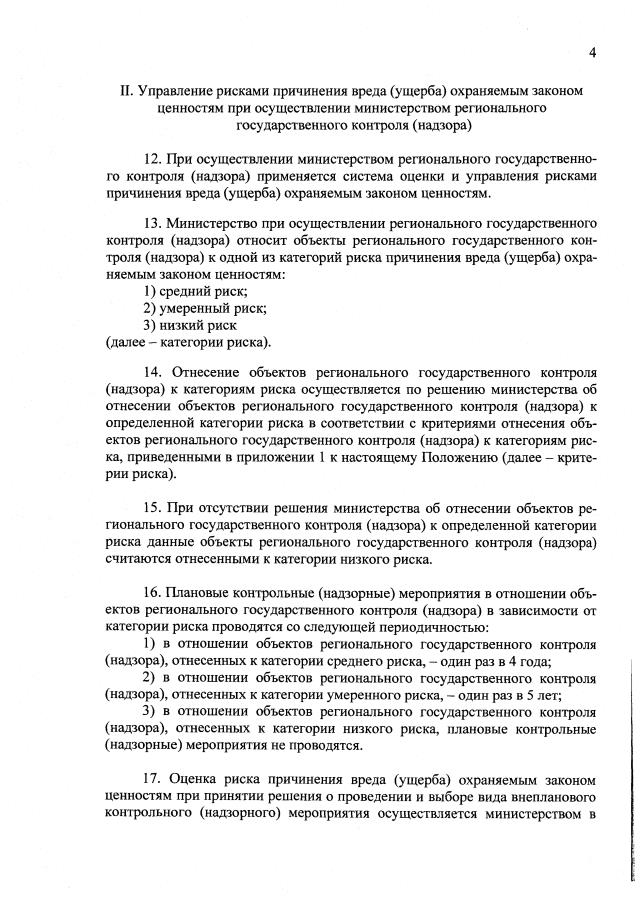 4

II. Управление рисками причинения вреда (ущерба) охраняемым законом ценностям при осуществлении министерством регионального государственного контроля (надзора)

12. При осуществлении министерством регионального государственного контроля (надзора) применяется система оценки и управления рисками причинения вреда (ущерба) охраняемым законом ценностям.

13. Министерство при осуществлении регионального государственного контроля (надзора) относит объекты регионального государственного контроля (надзора) к одной из категорий риска причинения вреда (ущерба) охраняемым законом ценностям:
1) средний риск;
2) умеренный риск;
3) низкий риск
(далее – категории риска).

14. Отнесение объектов регионального государственного контроля (надзора) к категориям риска осуществляется по решению министерства об отнесении объектов регионального государственного контроля (надзора) к определенной категории риска в соответствии с критериями отнесения объектов регионального государственного контроля (надзора) к категориям риска, приведенными в приложении 1 к настоящему Положению (далее – критерии риска).

15. При отсутствии решения министерства об отнесении объектов регионального государственного контроля (надзора) к определенной категории риска данные объекты регионального государственного контроля (надзора) считаются отнесенными к категории низкого риска.

16. Плановые контрольные (надзорные) мероприятия в отношении объектов регионального государственного контроля (надзора) в зависимости от категории риска проводятся со следующей периодичностью:
1) в отношении объектов регионального государственного контроля (надзора), отнесенных к категории среднего риска, – один раз в 4 года;
2) в отношении объектов регионального государственного контроля (надзора), отнесенных к категории умеренного риска, – один раз в 5 лет;
3) в отношении объектов регионального государственного контроля (надзора), отнесенных к категории низкого риска, плановые контрольные (надзорные) мероприятия не проводятся.

17. Оценка риска причинения вреда (ущерба) охраняемым законом ценностям при принятии решения о проведении и выборе вида внепланового контрольного (надзорного) мероприятия осуществляется министерством в